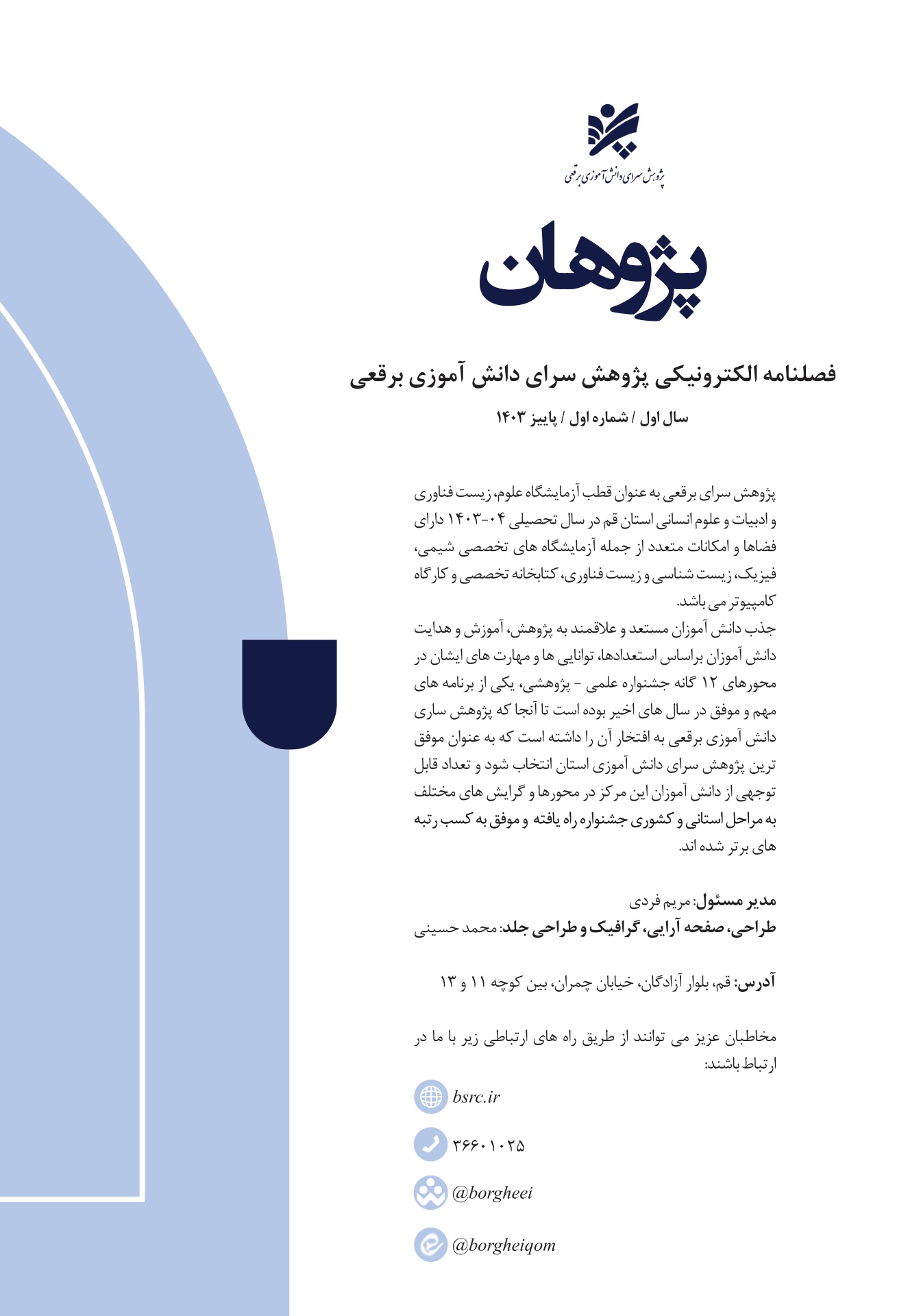 پژوهش سرای دانش آموزی برقعی

پژوهان

فصلنامه الکترونیکی پژوهش سرای دانش آموزی برقعی

سال اول / شماره اول / پاییز ۱۴۰۳

پژوهش سرای برقعی به عنوان قطب آزمایشگاه علوم، زیست فناوری و ادبیات و علوم انسانی استان قم در سال تحصیلی ۰۴-۱۴۰۳ دارای فضاها و امکانات متعدد از جمله آزمایشگاه های تخصصی شیمی، فیزیک، زیست شناسی و زیست فناوری، کتابخانه تخصصی و کارگاه کامپیوتر می باشد.
جذب دانش آموزان مستعد و علاقمند به پژوهش، آموزش و هدایت دانش آموزان براساس استعدادها، توانایی ها و مهارت های ایشان در محورهای ۱۲ گانه جشنواره علمی - پژوهشی، یکی از برنامه های مهم و موفق در سال های اخیر بوده است تا آنجا که پژوهش سرای دانش آموزی برقعی به افتخار آن را داشته است که به عنوان موفق ترین پژوهش سرای دانش آموزی استان انتخاب شود و تعداد قابل توجهی از دانش آموزان این مرکز در محورها و گرایش های مختلف به مراحل استانی و کشوری جشنواره راه یافته و موفق به کسب رتبه های برتر شده اند.

مدیر مسئول: مریم فردی
طراحی، صفحه آرایی، گرافیک و طراحی جلد: محمد حسینی

آدرس: قم، بلوار آزادگان، خیابان چمران، بین کوچه ۱۱ و ۱۳

مخاطبان عزیز می توانند از طریق راه های ارتباطی زیر با ما در ارتباط باشند:

bsrc.ir
۳۶۶۰۱۰۲۵
@borgheei
@borgheiqom